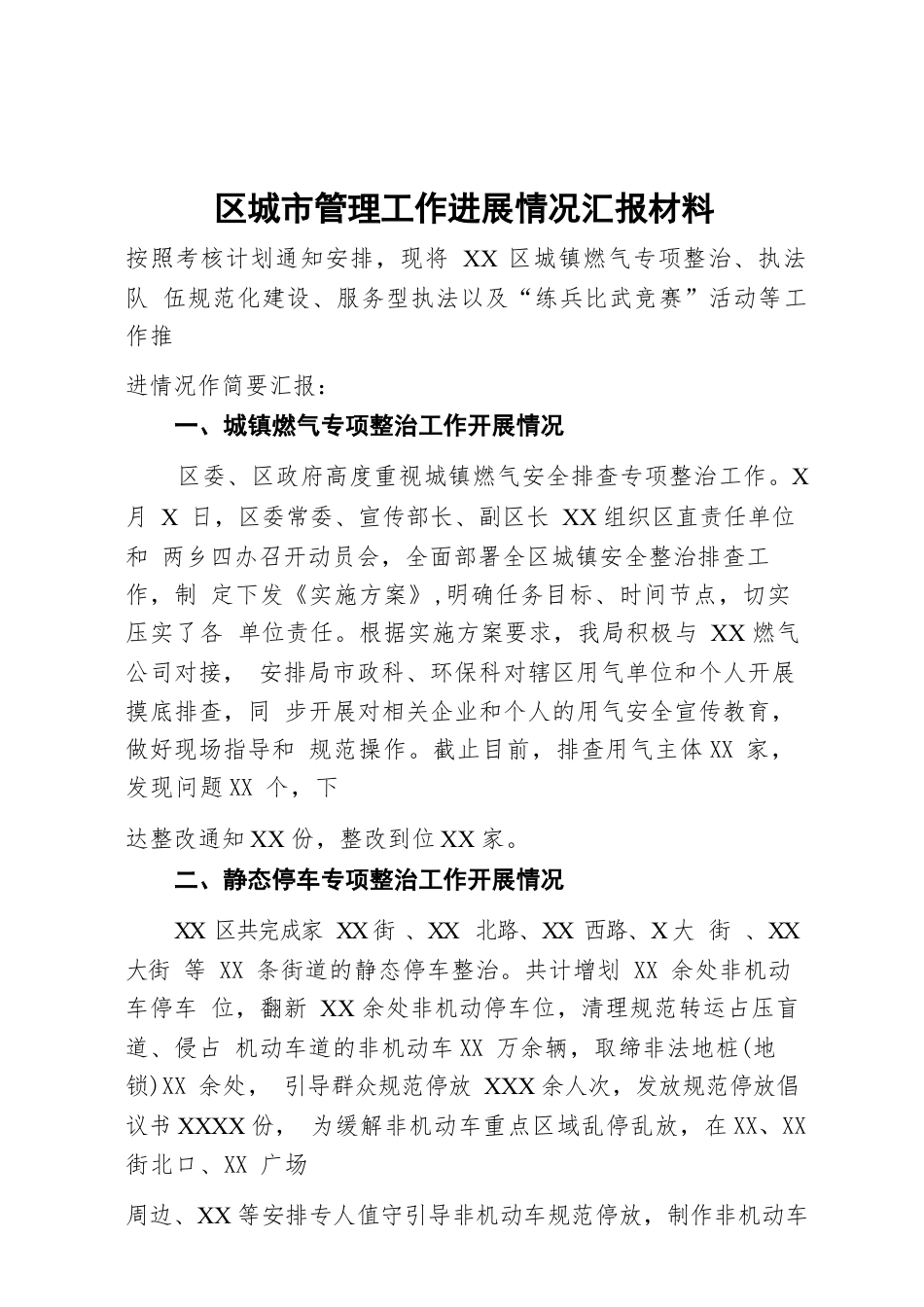 区城市管理工作进展情况汇报材料

按照考核计划通知安排，现将 XX 区城镇燃气专项整治、执法队 伍规范化建设、服务型执法以及“练兵比武竞赛”活动等工作推

进情况作简要汇报：

一、城镇燃气专项整治工作开展情况

区委、区政府高度重视城镇燃气安全排查专项整治工作。X 月 X 日，区委常委、宣传部长、副区长 XX 组织区直责任单位和 两乡四办召开动员会，全面部署全区城镇安全整治排查工作，制 定下发《实施方案》,明确任务目标、时间节点，切实压实了各 单位责任。根据实施方案要求，我局积极与 XX 燃气公司对接， 安排局市政科、环保科对辖区用气单位和个人开展摸底排查，同 步开展对相关企业和个人的用气安全宣传教育，做好现场指导和 规范操作。截止目前，排查用气主体 XX 家，发现问题 XX 个，下

达整改通知 XX 份，整改到位 XX 家。

二、静态停车专项整治工作开展情况

XX 区共完成家 XX 街 、XX 北路、XX 西路、X 大 街 、XX 大街 等 XX 条街道的静态停车整治。共计增划 XX 余处非机动车停车 位，翻新 XX 余处非机动停车位，清理规范转运占压盲道、侵占 机动车道的非机动车 XX 万余辆，取缔非法地桩(地锁)XX 余处， 引导群众规范停放 XXX 余人次，发放规范停放倡议书 XXXX 份， 为缓解非机动车重点区域乱停乱放，在 XX、XX 街北口、XX 广场

周边、XX 等安排专人值守引导非机动车规范停放，制作非机动车